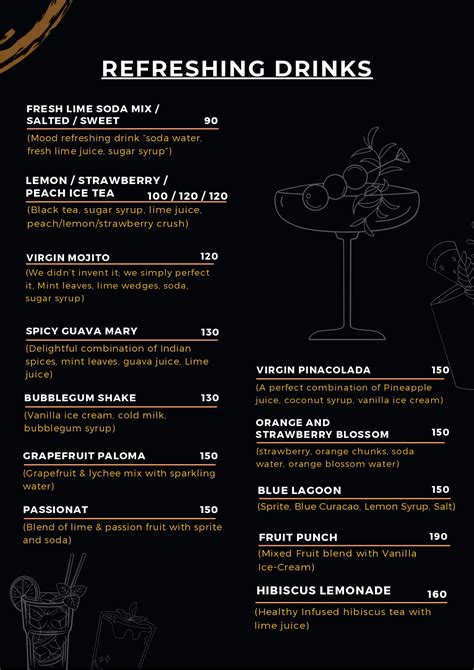 REFRESHING DRINKS

FRESH LIME SODA MIX / SALTED / SWEET 90
(Mood refreshing drink "soda water, fresh lime juice, sugar syrup")

LEMON / STRAWBERRY / PEACH ICE TEA 100 / 120 / 120
(Black tea, sugar syrup, lime juice, peach/lemon/strawberry crush)

VIRGIN MOJITO 120
(We didn't invent it; we simply perfect it, Mint leaves, lime wedges, soda, sugar syrup)

SPICY GUAVA MARY 130
(Delightful combination of Indian spices, mint leaves, guava juice, Lime juice)

BUBBLEGUM SHAKE 130
(Vanilla ice cream, cold milk, bubblegum syrup)

GRAPEFRUIT PALOMA 150
(Grapefruit & lychee mix with sparkling water)

PASSIONAT 150
(Blend of lime & passion fruit with sprite and soda)

VIRGIN PINACOLADA 150
(A perfect combination of Pineapple juice, coconut syrup, vanilla ice cream)

ORANGE AND STRAWBERRY BLOSSOM 150
(strawberry, orange chunks, soda water, orange blossom water)

BLUE LAGOON 150
(Sprite, Blue Curacao, Lemon Syrup, Salt)

FRUIT PUNCH 190
(Mixed Fruit blend with Vanilla Ice-Cream)

HIBISCUS LEMONADE 160
(Healthy Infused hibiscus tea with lime juice)